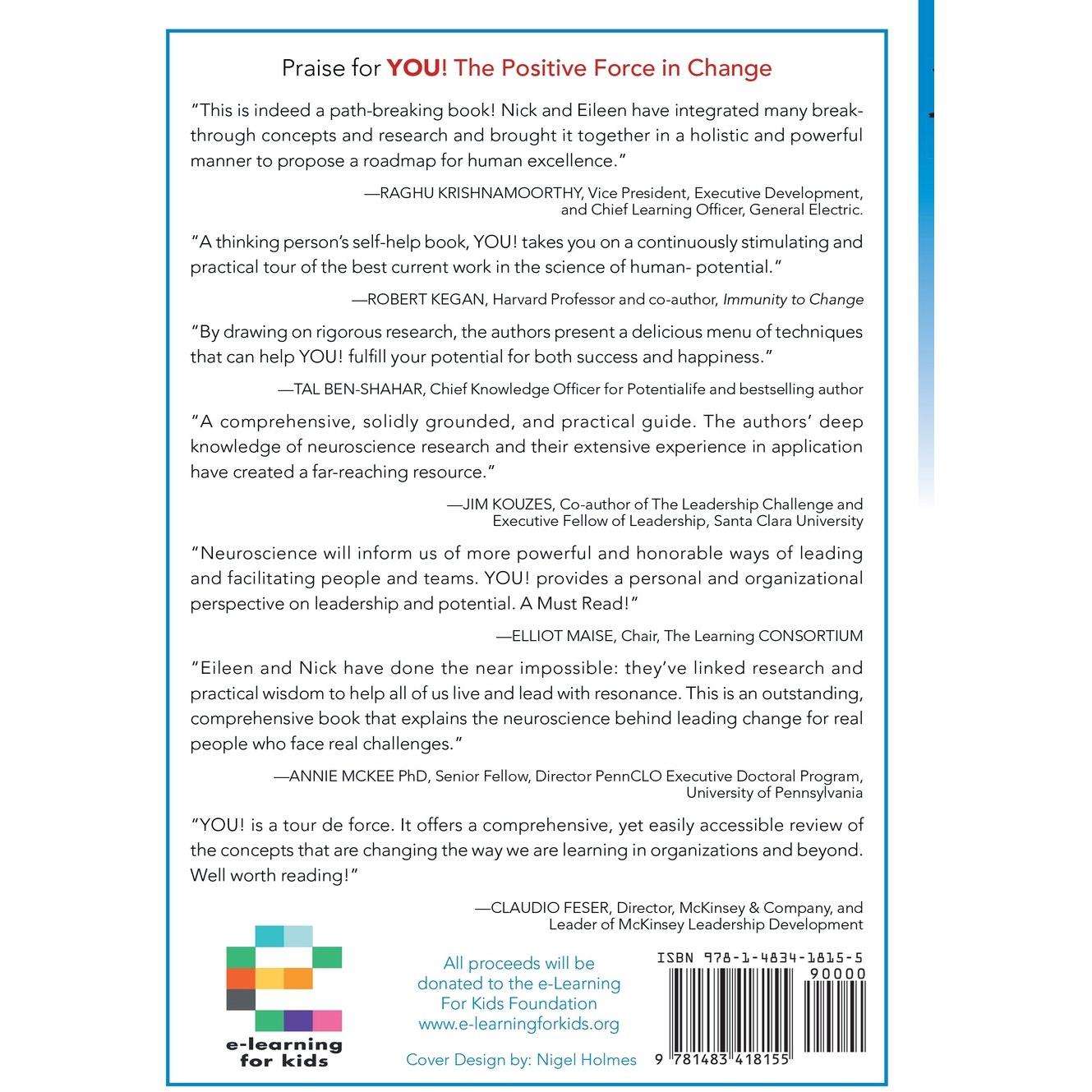 Praise for YOU! The Positive Force in Change

"This is indeed a path-breaking book! Nick and Eileen have integrated many breakthrough concepts and research and brought it together in a holistic and powerful manner to propose a roadmap for human excellence."

—RAGHU KRISHNAMOORTHY, Vice President, Executive Development, and Chief Learning Officer, General Electric.

"A thinking person's self-help book, YOU! takes you on a continuously stimulating and practical tour of the best current work in the science of human- potential."

—ROBERT KEGAN, Harvard Professor and co-author, Immunity to Change

"By drawing on rigorous research, the authors present a delicious menu of techniques that can help YOU! fulfill your potential for both success and happiness."

—TAL BEN-SHAHAR, Chief Knowledge Officer for Potentialife and bestselling author

"A comprehensive, solidly grounded, and practical guide. The authors' deep knowledge of neuroscience research and their extensive experience in application have created a far-reaching resource."

—JIM KOUZES, Co-author of The Leadership Challenge and Executive Fellow of Leadership, Santa Clara University

"Neuroscience will inform us of more powerful and honorable ways of leading and facilitating people and teams. YOU! provides a personal and organizational perspective on leadership and potential. A Must Read!"

—ELLIOT MAISE, Chair, The Learning CONSORTIUM

"Eileen and Nick have done the near impossible: they've linked research and practical wisdom to help all of us live and lead with resonance. This is an outstanding, comprehensive book that explains the neuroscience behind leading change for real people who face real challenges."

—ANNIE MCKEE PhD, Senior Fellow, Director PennCLO Executive Doctoral Program, University of Pennsylvania

"YOU! is a tour de force. It offers a comprehensive, yet easily accessible review of the concepts that are changing the way we are learning in organizations and beyond. Well worth reading!"

—CLAUDIO FESER, Director, McKinsey & Company, and Leader of McKinsey Leadership Development

e-learning for kids

All proceeds will be donated to the e-Learning For Kids Foundation www.e-learningforkids.org

Cover Design by: Nigel Holmes

ISBN 978-1-4834-1815-5
90000
9 781483 418155